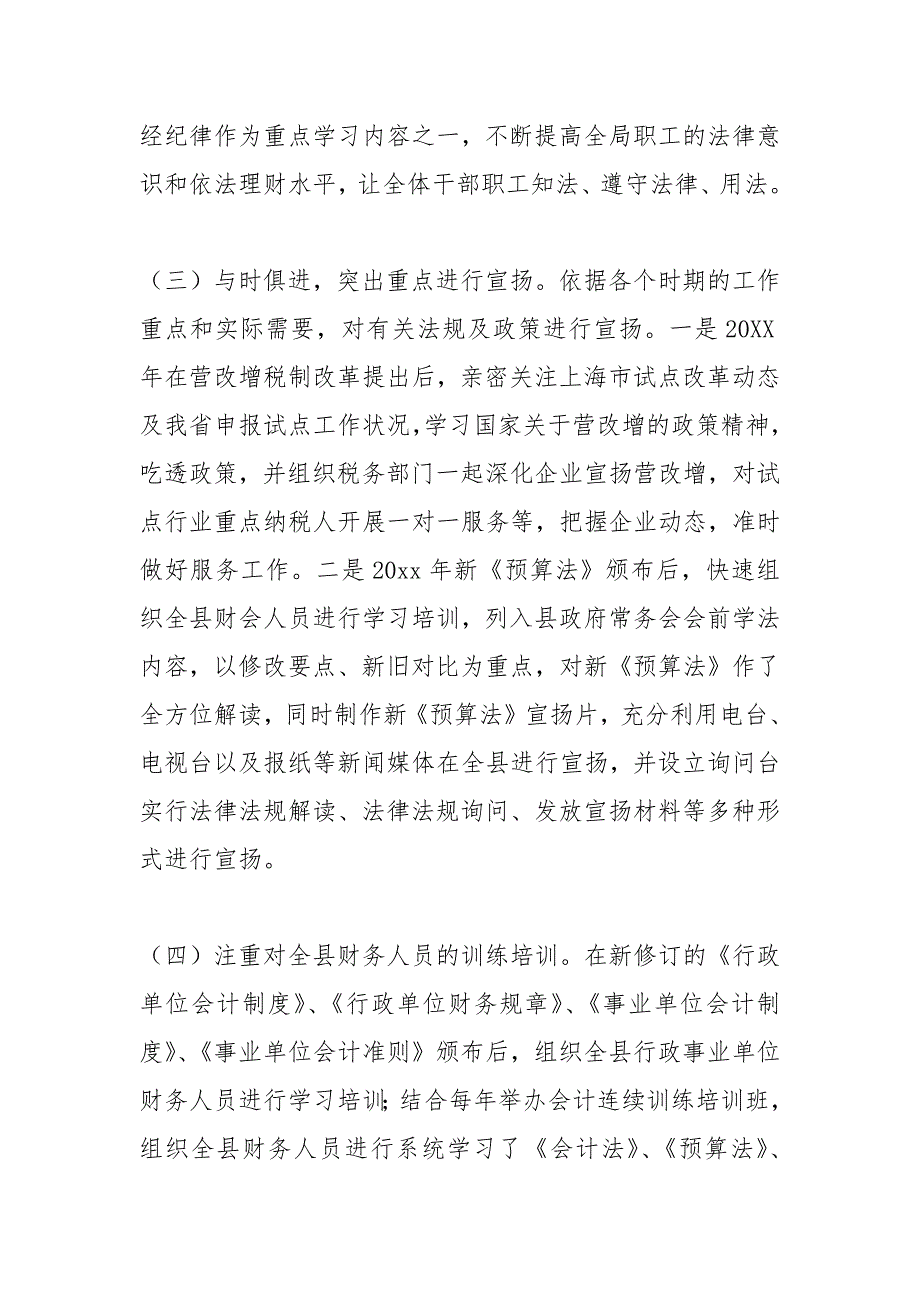 经纪律作为重点学习内容之一，不断提高全局职工的法律意识和依法理财水平，让全体干部职工知法、遵守法律、用法。

（三）与时俱进，突出重点进行宣扬。依据各个时期的工作重点和实际需要，对有关法规及政策进行宣扬。一是20XX年在营改增税制改革提出后，亲密关注上海市试点改革动态及我省申报试点工作状况，学习国家关于营改增的政策精神，吃透政策，并组织税务部门一起深化企业宣扬营改增，对试点行业重点纳税人开展一对一服务等，把握企业动态，准时做好服务工作。二是20xx年新《预算法》颁布后，快速组织全县财会人员进行学习培训，列入县政府常务会会前学法内容，以修改要点、新旧对比为重点，对新《预算法》作了全方位解读，同时制作新《预算法》宣扬片，充分利用电台、电视台以及报纸等新闻媒体在全县进行宣扬，并设立询问台实行法律法规解读、法律法规询问、发放宣扬材料等多种形式进行宣扬。

（四）注重对全县财务人员的训练培训。在新修订的《行政单位会计制度》、《行政单位财务规章》、《事业单位会计制度》、《事业单位会计准则》颁布后，组织全县行政事业单位财务人员进行学习培训；结合每年举办会计连续训练培训班，组织全县财务人员进行系统学习了《会计法》、《预算法》、